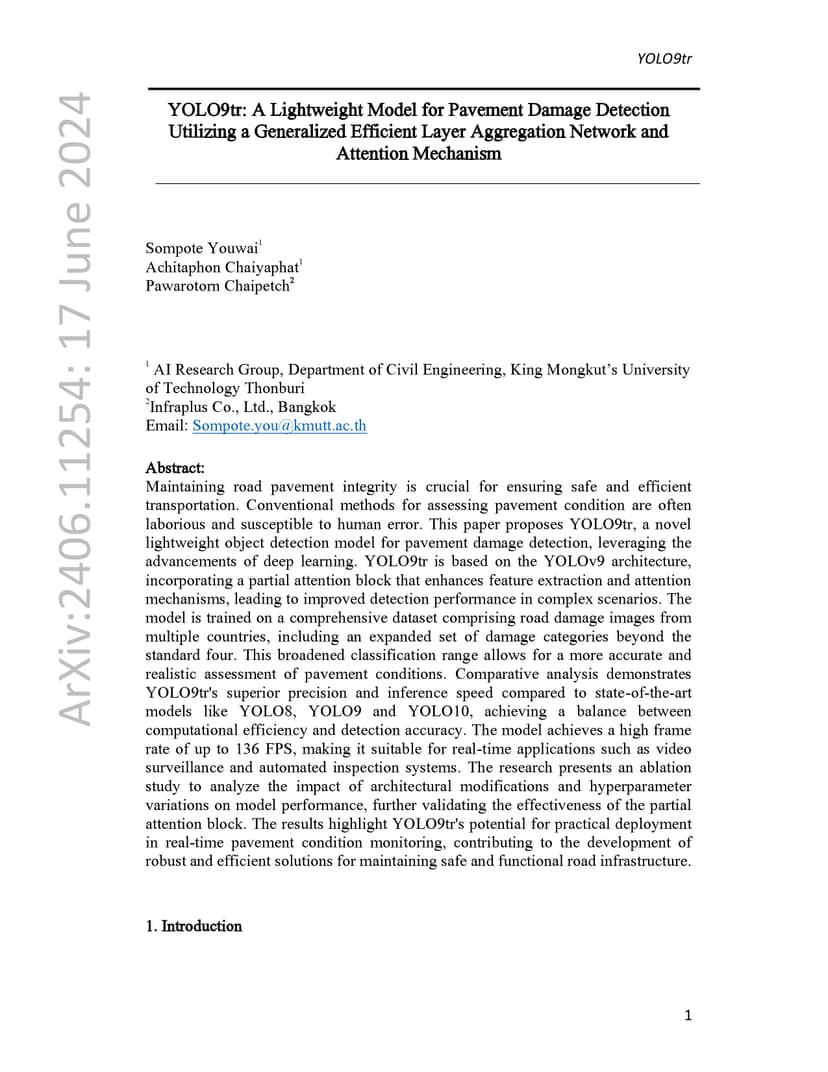 YOLO9tr

ArXiv:2406.11254: 17 June 2024

YOLO9tr: A Lightweight Model for Pavement Damage Detection Utilizing a Generalized Efficient Layer Aggregation Network and Attention Mechanism

Sompote Youwai$^1$
Achitaphon Chaiyaphat$^1$
Pawarotorn Chaipetch$^2$

$^1$ AI Research Group, Department of Civil Engineering, King Mongkut's University of Technology Thonburi
$^2$Infraplus Co., Ltd., Bangkok
Email: Sompote.you@kmutt.ac.th

Abstract:
Maintaining road pavement integrity is crucial for ensuring safe and efficient transportation. Conventional methods for assessing pavement condition are often laborious and susceptible to human error. This paper proposes YOLO9tr, a novel lightweight object detection model for pavement damage detection, leveraging the advancements of deep learning. YOLO9tr is based on the YOLOv9 architecture, incorporating a partial attention block that enhances feature extraction and attention mechanisms, leading to improved detection performance in complex scenarios. The model is trained on a comprehensive dataset comprising road damage images from multiple countries, including an expanded set of damage categories beyond the standard four. This broadened classification range allows for a more accurate and realistic assessment of pavement conditions. Comparative analysis demonstrates YOLO9tr's superior precision and inference speed compared to state-of-the-art models like YOLO8, YOLO9 and YOLO10, achieving a balance between computational efficiency and detection accuracy. The model achieves a high frame rate of up to 136 FPS, making it suitable for real-time applications such as video surveillance and automated inspection systems. The research presents an ablation study to analyze the impact of architectural modifications and hyperparameter variations on model performance, further validating the effectiveness of the partial attention block. The results highlight YOLO9tr's potential for practical deployment in real-time pavement condition monitoring, contributing to the development of robust and efficient solutions for maintaining safe and functional road infrastructure.

1. Introduction

1